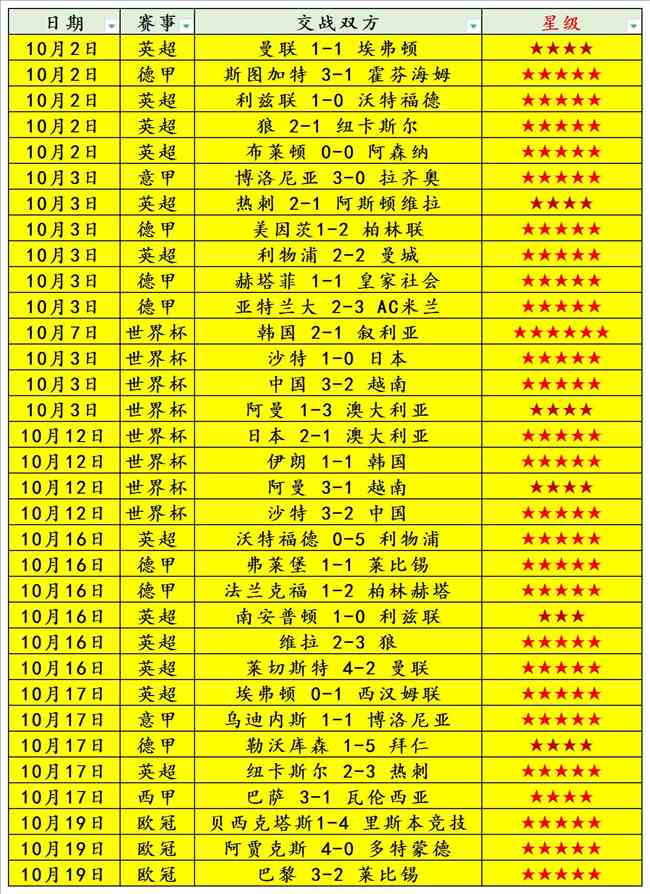 | 日期 | 赛事 | 交战双方 | 星级 |
|---|---|---|---|
| 10月2日 | 英超 | 曼联 1-1 埃弗顿 | ★★★★ |
| 10月2日 | 德甲 | 斯图加特 3-1 霍芬海姆 | ★★★★★ |
| 10月2日 | 英超 | 利兹联 1-0 沃特福德 | ★★★★★ |
| 10月2日 | 英超 | 狼 2-1 纽卡斯尔 | ★★★★★ |
| 10月2日 | 英超 | 布莱顿 0-0 阿森纳 | ★★★★★ |
| 10月3日 | 意甲 | 博洛尼亚 3-0 拉齐奥 | ★★★★★ |
| 10月3日 | 英超 | 热刺 2-1 阿斯顿维拉 | ★★★★ |
| 10月3日 | 德甲 | 美因茨1-2 柏林联 | ★★★★★ |
| 10月3日 | 英超 | 利物浦 2-2 曼城 | ★★★★★ |
| 10月3日 | 德甲 | 赫塔菲 1-1 皇家社会 | ★★★★★ |
| 10月3日 | 德甲 | 亚特兰大 2-3 AC米兰 | ★★★★★ |
| 10月7日 | 世界杯 | 韩国 2-1 叙利亚 | ★★★★★★ |
| 10月3日 | 世界杯 | 沙特 1-0 日本 | ★★★★★ |
| 10月3日 | 世界杯 | 中国 3-2 越南 | ★★★★★ |
| 10月3日 | 世界杯 | 阿曼 1-3 澳大利亚 | ★★★★ |
| 10月12日 | 世界杯 | 日本 2-1 澳大利亚 | ★★★★★ |
| 10月12日 | 世界杯 | 伊朗 1-1 韩国 | ★★★★★ |
| 10月12日 | 世界杯 | 阿曼 3-1 越南 | ★★★★ |
| 10月12日 | 世界杯 | 沙特 3-2 中国 | ★★★★★ |
| 10月16日 | 英超 | 沃特福德 0-5 利物浦 | ★★★★★ |
| 10月16日 | 德甲 | 弗莱堡 1-1 莱比锡 | ★★★★★ |
| 10月16日 | 德甲 | 法兰克福 1-2 柏林赫塔 | ★★★★★ |
| 10月16日 | 英超 | 南安普顿 1-0 利兹联 | ★★★ |
| 10月16日 | 英超 | 维拉 2-3 狼 | ★★★★★ |
| 10月16日 | 英超 | 莱切斯特 4-2 曼联 | ★★★★★ |
| 10月17日 | 英超 | 埃弗顿 0-1 西汉姆联 | ★★★★★ |
| 10月17日 | 意甲 | 乌迪内斯 1-1 博洛尼亚 | ★★★★★ |
| 10月17日 | 德甲 | 勒沃库森 1-5 拜仁 | ★★★★ |
| 10月17日 | 英超 | 纽卡斯尔 2-3 热刺 | ★★★★★ |
| 10月17日 | 西甲 | 巴萨 3-1 瓦伦西亚 | ★★★★ |
| 10月19日 | 欧冠 | 贝西克塔斯1-4 里斯本竞技 | ★★★★★ |
| 10月19日 | 欧冠 | 阿贾克斯 4-0 多特蒙德 | ★★★★★ |
| 10月19日 | 欧冠 | 巴黎 3-2 莱比锡 | ★★★★★ |